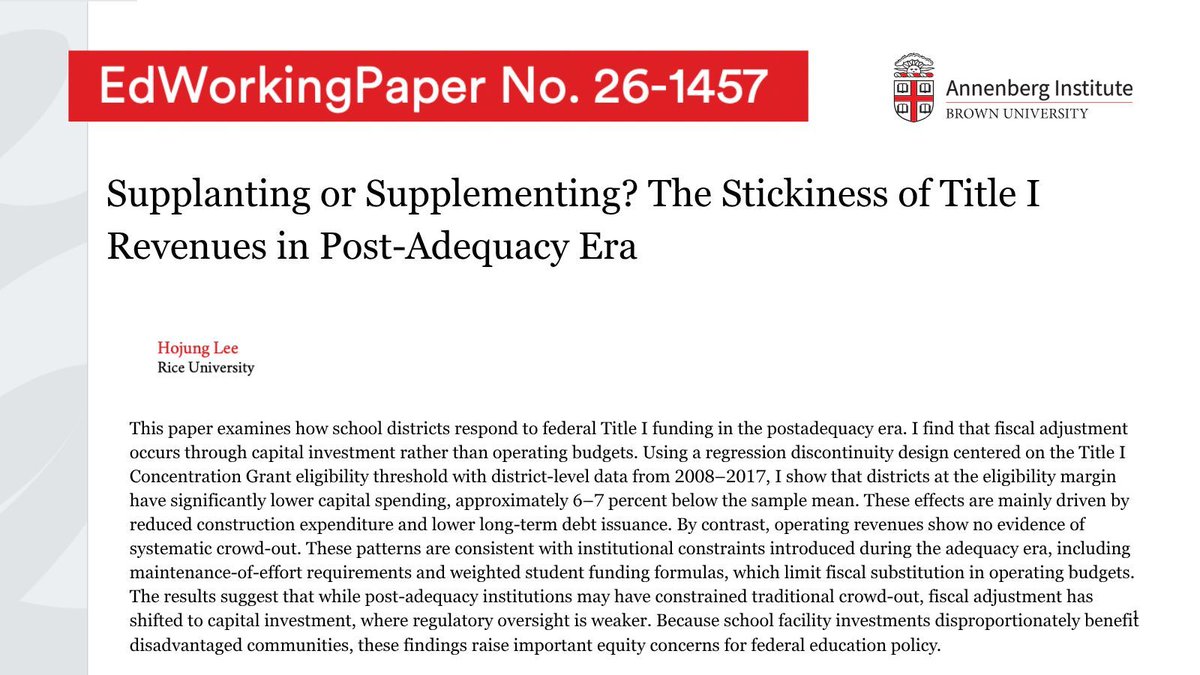 EdWorkingPaper No. 26-1457

Annenberg Institute
BROWN UNIVERSITY

Supplanting or Supplementing? The Stickiness of Title I Revenues in Post-Adequacy Era

Hojung Lee
Rice University

This paper examines how school districts respond to federal Title I funding in the postadequacy era. I find that fiscal adjustment occurs through capital investment rather than operating budgets. Using a regression discontinuity design centered on the Title I Concentration Grant eligibility threshold with district-level data from 2008–2017, I show that districts at the eligibility margin have significantly lower capital spending, approximately 6–7 percent below the sample mean. These effects are mainly driven by reduced construction expenditure and lower long-term debt issuance. By contrast, operating revenues show no evidence of systematic crowd-out. These patterns are consistent with institutional constraints introduced during the adequacy era, including maintenance-of-effort requirements and weighted student funding formulas, which limit fiscal substitution in operating budgets. The results suggest that while post-adequacy institutions may have constrained traditional crowd-out, fiscal adjustment has shifted to capital investment, where regulatory oversight is weaker. Because school facility investments disproportionately benefit disadvantaged communities, these findings raise important equity concerns for federal education policy.

1